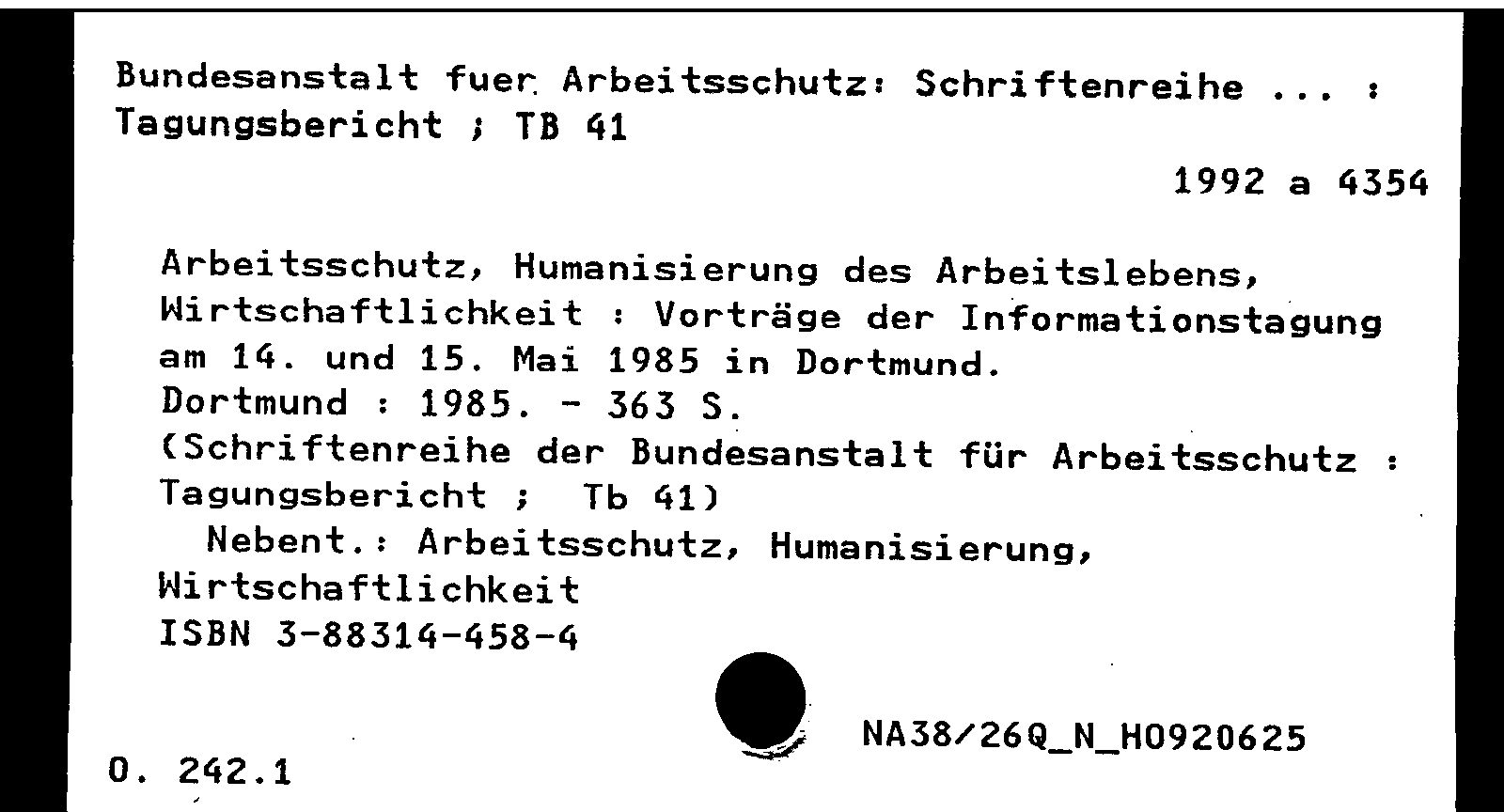 Bundesanstalt fuer Arbeitsschutz: Schriftenreihe ... : Tagungsbericht ; TB 41

1992 a 4354

Arbeitsschutz, Humanisierung des Arbeitslebens, Wirtschaftlichkeit : Vorträge der Informationstagung am 14. und 15. Mai 1985 in Dortmund.
Dortmund : 1985. - 363 S.
(Schriftenreihe der Bundesanstalt für Arbeitsschutz : Tagungsbericht ; Tb 41)
Nebent.: Arbeitsschutz, Humanisierung, Wirtschaftlichkeit
ISBN 3-88314-458-4

NA38/26Q_N_H0920625

O. 242.1